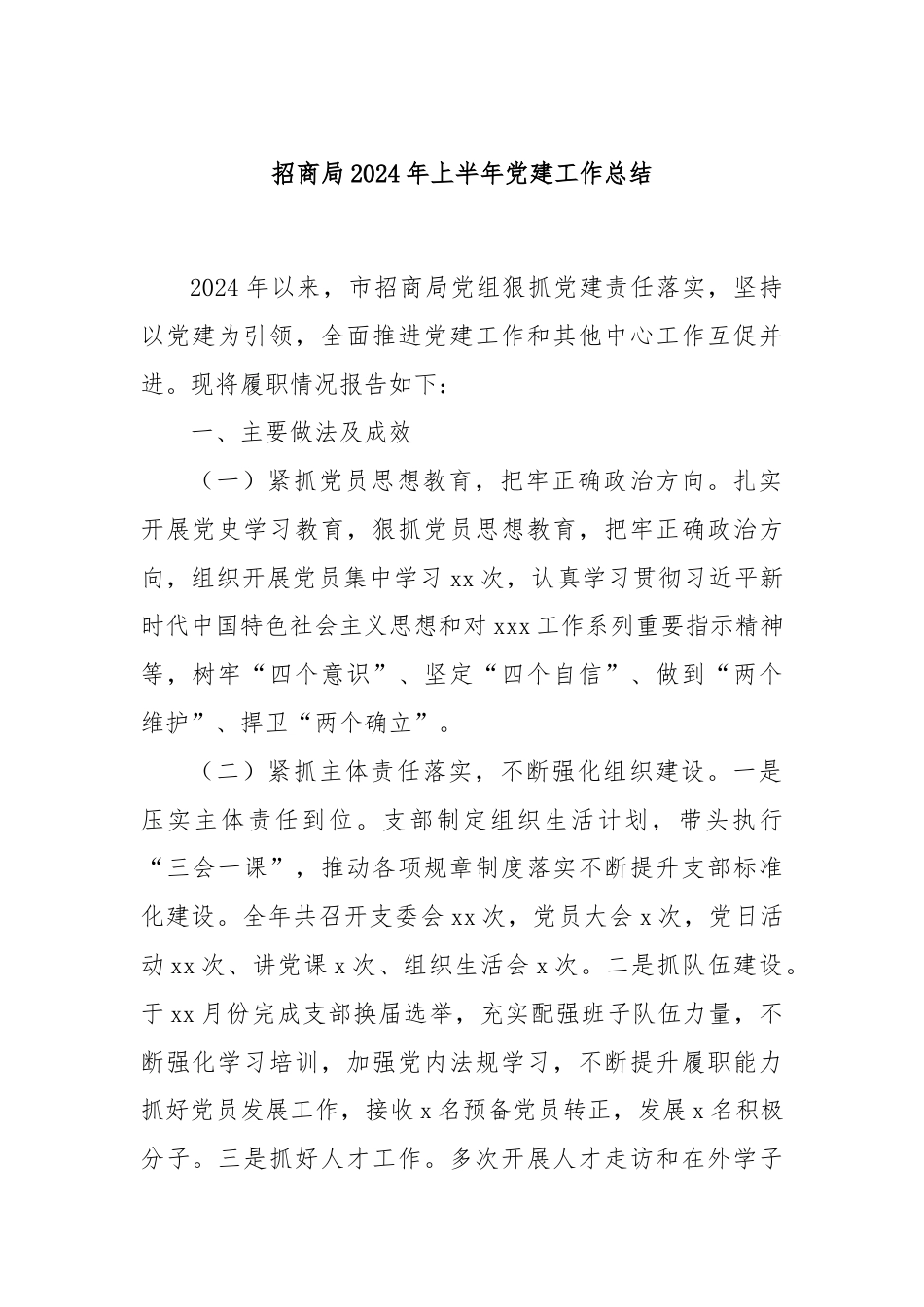 招商局2024年上半年党建工作总结

2024年以来，市招商局党组狠抓党建责任落实，坚持以党建为引领，全面推进党建工作和其他中心工作互促并进。现将履职情况报告如下：

一、主要做法及成效

（一）紧抓党员思想教育，把牢正确政治方向。扎实开展党史学习教育，狠抓党员思想教育，把牢正确政治方向，组织开展党员集中学习xx次，认真学习贯彻习近平新时代中国特色社会主义思想和对xxx工作系列重要指示精神等，树牢“四个意识”、坚定“四个自信”、做到“两个维护”、捍卫“两个确立”。

（二）紧抓主体责任落实，不断强化组织建设。一是压实主体责任到位。支部制定组织生活计划，带头执行“三会一课”，推动各项规章制度落实不断提升支部标准化建设。全年共召开支委会xx次，党员大会x次，党日活动xx次、讲党课x次、组织生活会x次。二是抓队伍建设。于xx月份完成支部换届选举，充实配强班子队伍力量，不断强化学习培训，加强党内法规学习，不断提升履职能力抓好党员发展工作，接收x名预备党员转正，发展x名积极分子。三是抓好人才工作。多次开展人才走访和在外学子